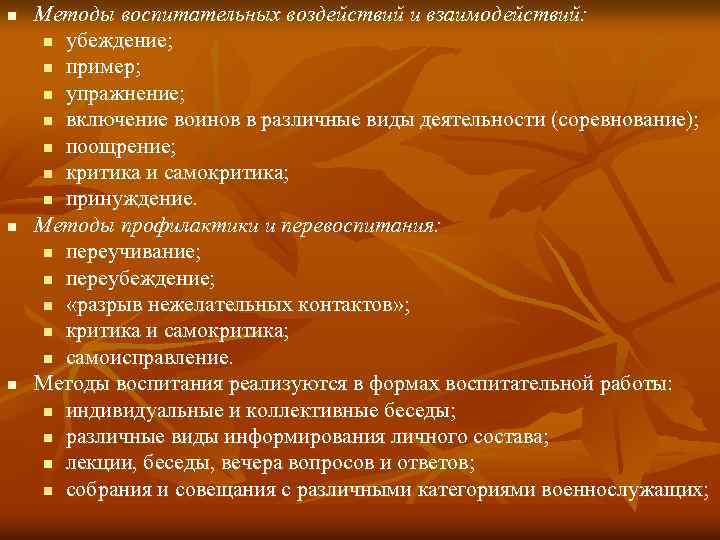 Методы воспитательных воздействий и взаимодействий:
убеждение;
пример;
упражнение;
включение воинов в различные виды деятельности (соревнование);
поощрение;
критика и самокритика;
принуждение.
Методы профилактики и перевоспитания:
переучивание;
переубеждение;
«разрыв нежелательных контактов»;
критика и самокритика;
самоисправление.
Методы воспитания реализуются в формах воспитательной работы:
индивидуальные и коллективные беседы;
различные виды информирования личного состава;
лекции, беседы, вечера вопросов и ответов;
собрания и совещания с различными категориями военнослужащих;